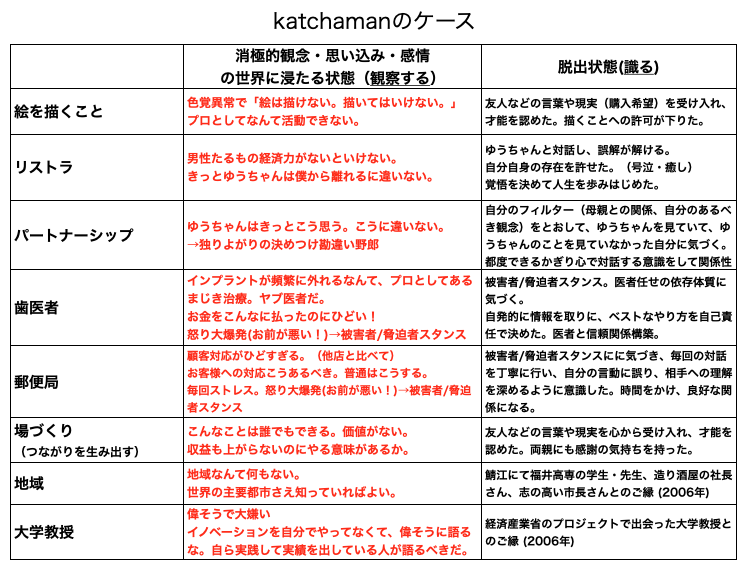 katchamanのケース

|  | 消極的観念・思い込み・感情の世界に浸たる状態（観察する） | 脱出状態(識る) |
|---|---|---|
| 絵を描くこと | 色覚異常で「絵は描けない。描いてはいけない。」プロとしてなんて活動できない。 | 友人などの言葉や現実（購入希望）を受け入れ、才能を認めた。描くことへの許可が下りた。 |
| リストラ | 男性たるもの経済力がないといけない。きっとゆうちゃんは僕から離れるに違いない。 | ゆうちゃんと対話し、誤解が解ける。自分自身の存在を許せた。（号泣・癒し）覚悟を決めて人生を歩みはじめた。 |
| パートナーシップ | ゆうちゃんはきっとこう思う。こうに違いない。→独りよがりの決めつけ勘違い野郎 | 自分のフィルター（母親との関係、自分のあるべき観念）をとおして、ゆうちゃんを見ていて、ゆうちゃんのことを見ていなかった自分に気づく。都度できるかぎり心で対話する意識をして関係性 |
| 歯医者 | インプラントが頻繁に外れるなんて、プロとしてあるまじき治療。ヤブ医者だ。お金をこんなに払ったのにひどい！怒り大爆発(お前が悪い！)→被害者/脅迫者スタンス | 被害者/脅迫者スタンス。医者任せの依存体質に気づく。自発的に情報を取りに、ベストなやり方を自己責任で決めた。医者と信頼関係構築。 |
| 郵便局 | 顧客対応がひどすぎる。（他店と比べて）お客様への対応こうあるべき。普通はこうする。毎回ストレス。怒り大爆発(お前が悪い！)→被害者/脅迫者スタンス | 被害者/脅迫者スタンスにに気づき、毎回の対話を丁寧に行い、自分の言動に誤り、相手への理解を深めるように意識した。時間をかけ、良好な関係になる。 |
| 場づくり（つながりを生み出す） | こんなことは誰でもできる。価値がない。収益も上がらないのにやる意味があるか。 | 友人などの言葉や現実を心から受け入れ、才能を認めた。両親にも感謝の気持ちを持った。 |
| 地域 | 地域なんて何もない。世界の主要都市さえ知っていればよい。 | 鯖江にて福井高専の学生・先生、造り酒屋の社長さん、志の高い市長さんとのご縁 (2006年) |
| 大学教授 | 偉そうで大嫌い イノベーションを自分でやってなくて、偉そうに語るな。自ら実践して実績を出している人が語るべきだ。 | 経済産業省のプロジェクトで出会った大学教授とのご縁 (2006年) |